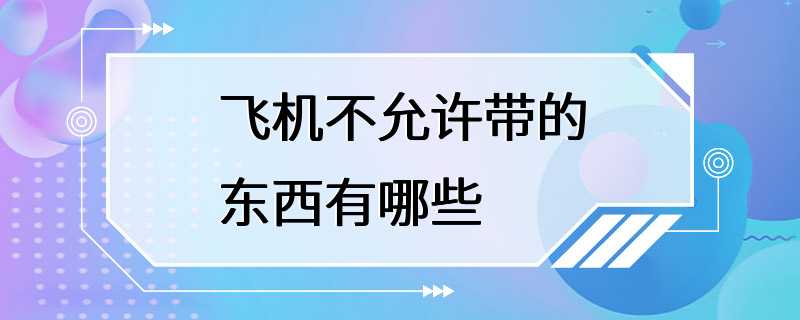 飞机不允许带的东西有哪些